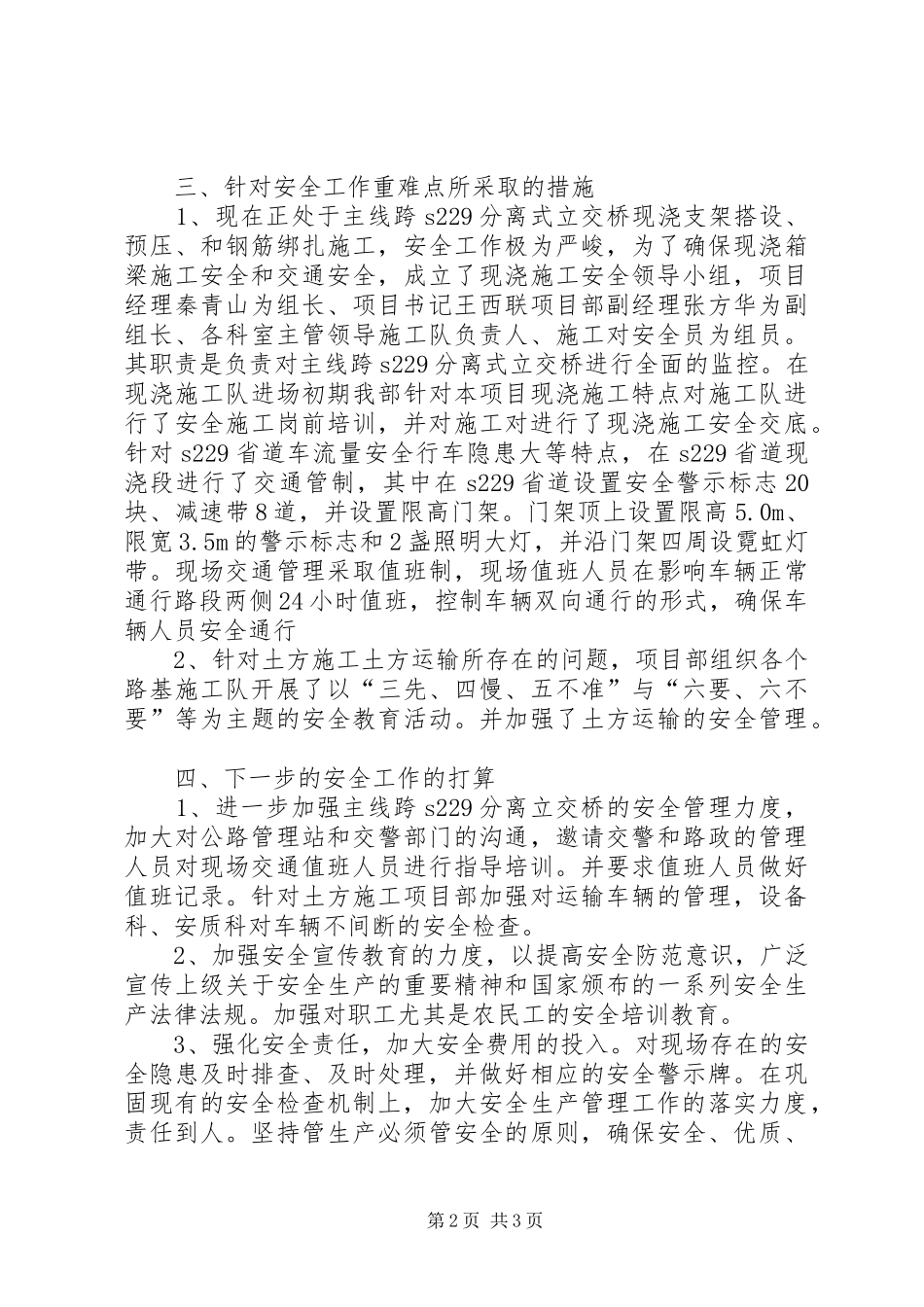 三、针对安全工作重难点所采取的措施

1、现在正处于主线跨s229分离式立交桥现浇支架搭设、预压、和钢筋绑扎施工，安全工作极为严峻，为了确保现浇箱梁施工安全和交通安全，成立了现浇施工安全领导小组，项目经理秦青山为组长、项目书记王西联项目部副经理张方华为副组长、各科室主管领导施工队负责人、施工对安全员为组员。其职责是负责对主线跨s229分离式立交桥进行全面的监控。在现浇施工队进场初期我部针对本项目现浇施工特点对施工队进行了安全施工岗前培训，并对施工对进行了现浇施工安全交底。针对s229省道车流量安全行车隐患大等特点，在s229省道现浇段进行了交通管制，其中在s229省道设置安全警示标志20块、减速带8道，并设置限高门架。门架顶上设置限高5.0m、限宽3.5m的警示标志和2盏照明大灯，并沿门架四周设霓虹灯带。现场交通管理采取值班制，现场值班人员在影响车辆正常通行路段两侧24小时值班，控制车辆双向通行的形式，确保车辆人员安全通行

2、针对土方施工土方运输所存在的问题，项目部组织各个路基施工队开展了以“三先、四慢、五不准”与“六要、六不要”等为主题的安全教育活动。并加强了土方运输的安全管理。

四、下一步的安全工作的打算

1、进一步加强主线跨s229分离立交桥的安全管理力度，加大对公路管理站和交警部门的沟通，邀请交警和路政的管理人员对现场交通值班人员进行指导培训。并要求值班人员做好值班记录。针对土方施工项目部加强对运输车辆的管理，设备科、安质科对车辆不间断的安全检查。

2、加强安全宣传教育的力度，以提高安全防范意识，广泛宣传上级关于安全生产的重要精神和国家颁布的一系列安全生产法律法规。加强对职工尤其是农民工的安全培训教育。

3、强化安全责任，加大安全费用的投入。对现场存在的安全隐患及时排查、及时处理，并做好相应的安全警示牌。在巩固现有的安全检查机制上，加大安全生产管理工作的落实力度，责任到人。坚持管生产必须管安全的原则，确保安全、优质、

第2页 共3页